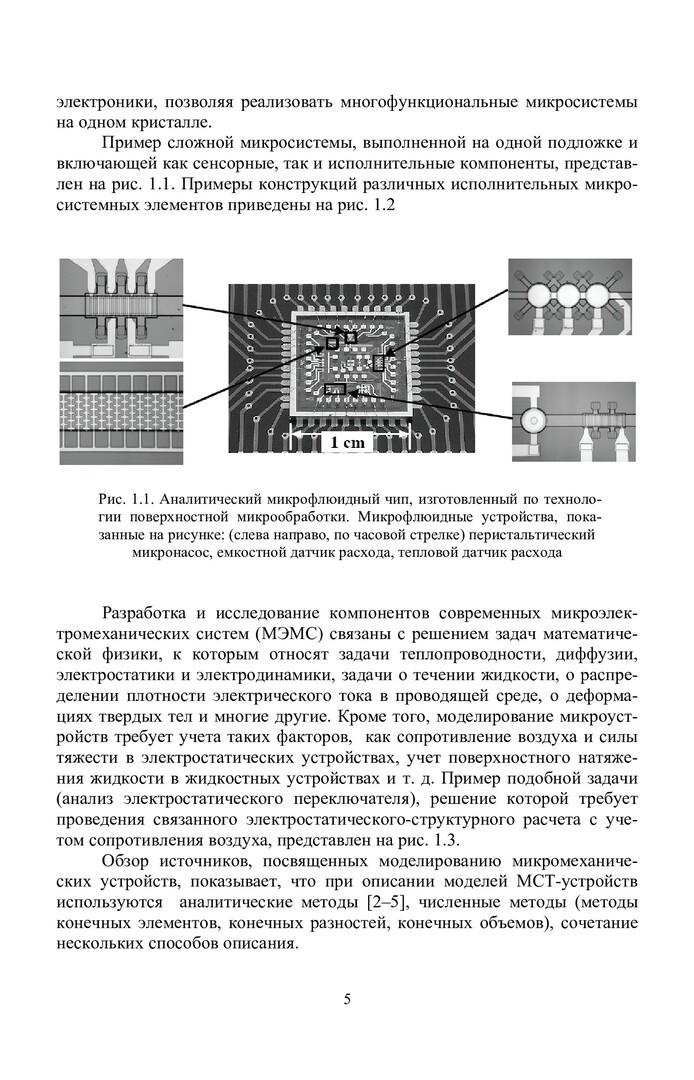 электроники, позволяя реализовать многофункциональные микросистемы на одном кристалле.

Пример сложной микросистемы, выполненной на одной подложке и включающей как сенсорные, так и исполнительные компоненты, представлен на рис. 1.1. Примеры конструкций различных исполнительных микросистемных элементов приведены на рис. 1.2

1 cm

Рис. 1.1. Аналитический микрофлюидный чип, изготовленный по технологии поверхностной микрообработки. Микрофлюидные устройства, показанные на рисунке: (слева направо, по часовой стрелке) перистальтический микронасос, емкостной датчик расхода, тепловой датчик расхода

Разработка и исследование компонентов современных микроэлектромеханических систем (МЭМС) связаны с решением задач математической физики, к которым относят задачи теплопроводности, диффузии, электростатики и электродинамики, задачи о течении жидкости, о распределении плотности электрического тока в проводящей среде, о деформациях твердых тел и многие другие. Кроме того, моделирование микроустройств требует учета таких факторов, как сопротивление воздуха и силы тяжести в электростатических устройствах, учет поверхностного натяжения жидкости в жидкостных устройствах и т. д. Пример подобной задачи (анализ электростатического переключателя), решение которой требует проведения связанного электростатического-структурного расчета с учетом сопротивления воздуха, представлен на рис. 1.3.

Обзор источников, посвященных моделированию микромеханических устройств, показывает, что при описании моделей МСТ-устройств используются аналитические методы [2–5], численные методы (методы конечных элементов, конечных разностей, конечных объемов), сочетание нескольких способов описания.

5